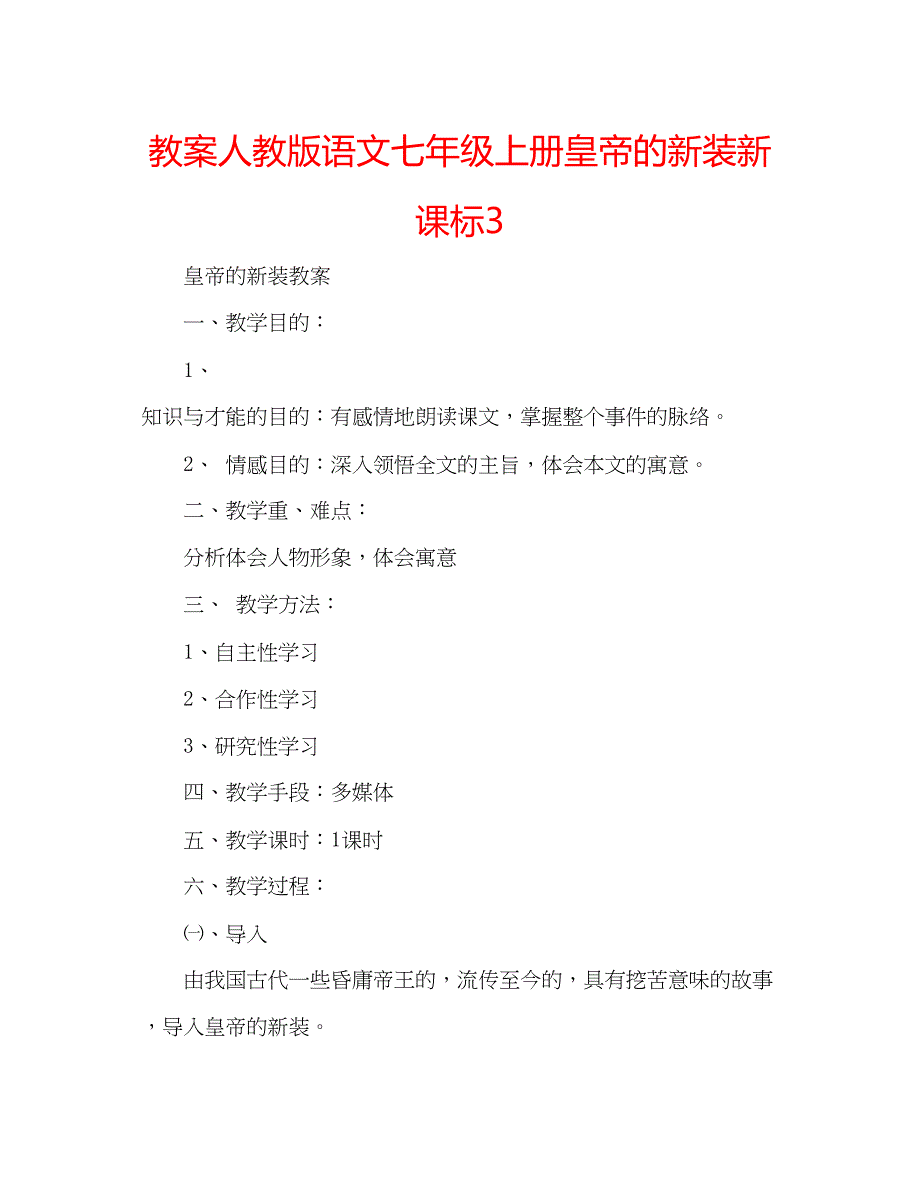 教案人教版语文七年级上册皇帝的新装新课标3

皇帝的新装教案

一、教学目的：

1、

知识与才能的目的：有感情地朗读课文，掌握整个事件的脉络。

2、 情感目的：深入领悟全文的主旨，体会本文的寓意。

二、教学重、难点：

分析体会人物形象，体会寓意

三、 教学方法：

1、自主性学习

2、合作性学习

3、研究性学习

四、教学手段：多媒体

五、教学课时：1课时

六、教学过程：

㈠、导入

由我国古代一些昏庸帝王的，流传至今的，具有挖苦意味的故事，导入皇帝的新装。